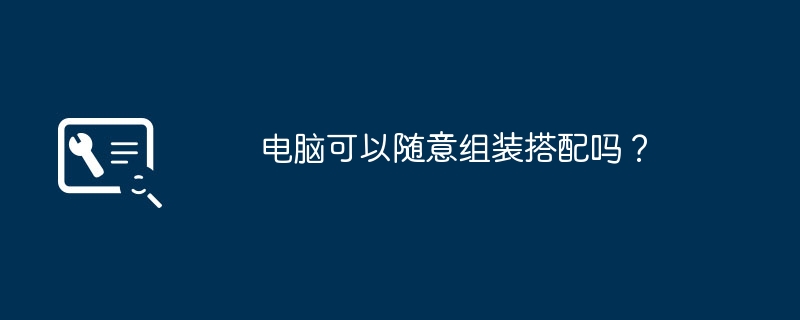 电脑可以随意组装搭配吗？